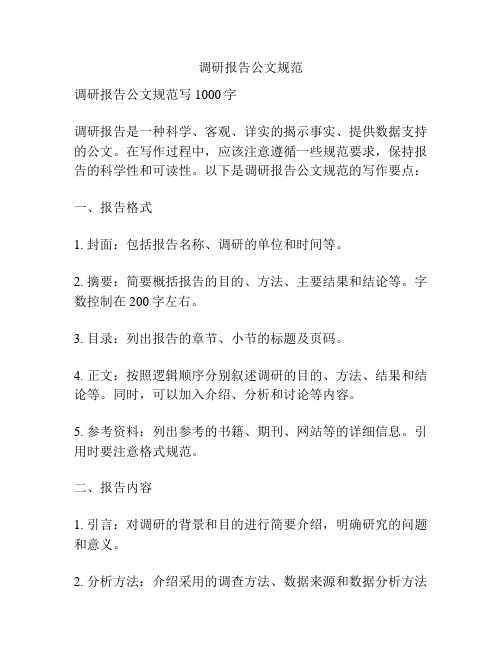 调研报告公文规范

调研报告公文规范写 1000 字

调研报告是一种科学、客观、详实的揭示事实、提供数据支持的公文。在写作过程中，应该注意遵循一些规范要求，保持报告的科学性和可读性。以下是调研报告公文规范的写作要点：

一、报告格式

1. 封面：包括报告名称、调研的单位和时间等。

2. 摘要：简要概括报告的目的、方法、主要结果和结论等。字数控制在 200 字左右。

3. 目录：列出报告的章节、小节的标题及页码。

4. 正文：按照逻辑顺序分别叙述调研的目的、方法、结果和结论等。同时，可以加入介绍、分析和讨论等内容。

5. 参考资料：列出参考的书籍、期刊、网站等的详细信息。引用时要注意格式规范。

二、报告内容

1. 引言：对调研的背景和目的进行简要介绍，明确研究的问题和意义。

2. 分析方法：介绍采用的调查方法、数据来源和数据分析方法